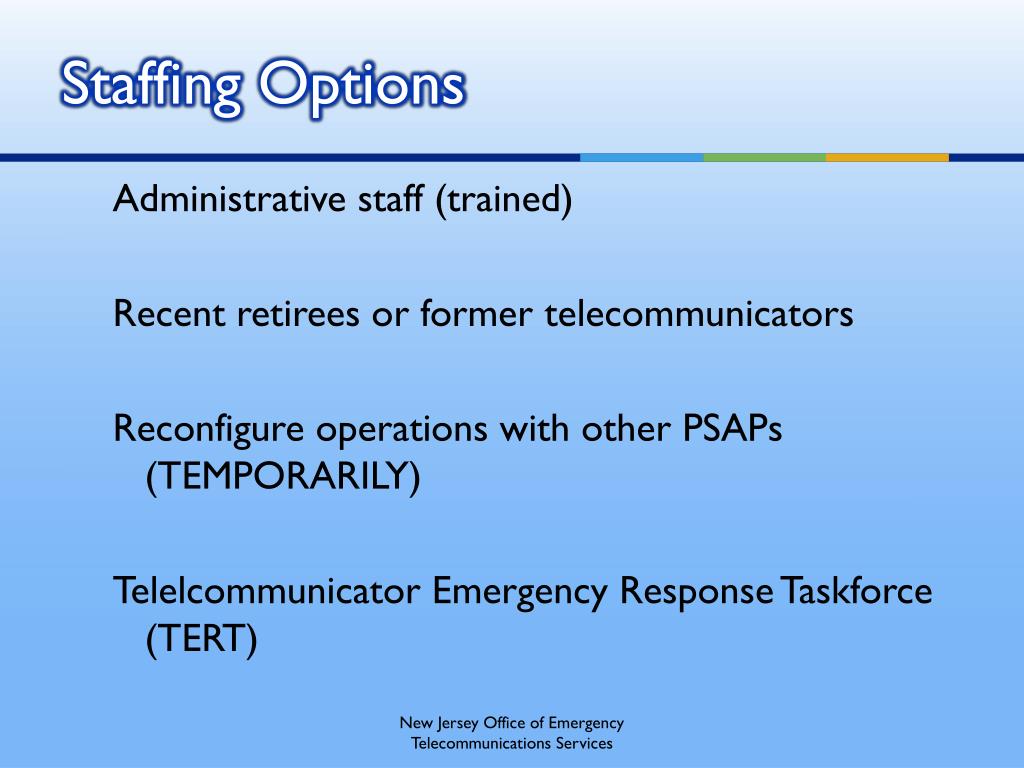 Staffing Options

Administrative staff (trained)

Recent retirees or former telecommunicators

Reconfigure operations with other PSAPs (TEMPORARILY)

Telelcommunicator Emergency Response Taskforce (TERT)

New Jersey Office of Emergency Telecommunications Services